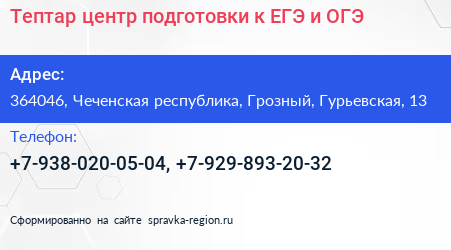 Тептар центр подготовки к ЕГЭ и ОГЭ

Адрес:

364046, Чеченская республика, Грозный, Гурьевская, 13

Телефон:

+7-938-020-05-04, +7-929-893-20-32

Сформированно на сайте spravka-region.ru